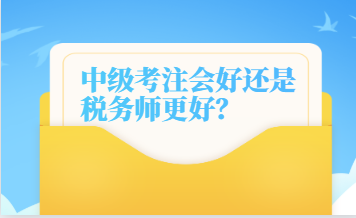 中级考注会好还是税务师更好?